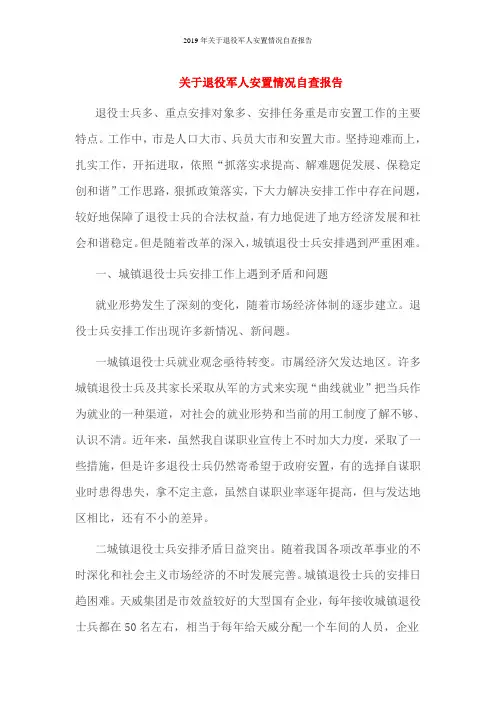 2019年关于退役军人安置情况自查报告

关于退役军人安置情况自查报告

退役士兵多、重点安排对象多、安排任务重是市安置工作的主要特点。工作中，市是人口大市、兵员大市和安置大市。坚持迎难而上，扎实工作，开拓进取，依照“抓落实求提高、解难题促发展、保稳定创和谐”工作思路，狠抓政策落实，下大力解决安排工作中存在问题，较好地保障了退役士兵的合法权益，有力地促进了地方经济发展和社会和谐稳定。但是随着改革的深入，城镇退役士兵安排遇到严重困难。

一、城镇退役士兵安排工作上遇到矛盾和问题

就业形势发生了深刻的变化，随着市场经济体制的逐步建立。退役士兵安排工作出现许多新情况、新问题。

一城镇退役士兵就业观念亟待转变。市属经济欠发达地区。许多城镇退役士兵及其家长采取从军的方式来实现“曲线就业”把当兵作为就业的一种渠道，对社会的就业形势和当前的用工制度了解不够、认识不清。近年来，虽然我自谋职业宣传上不时加大力度，采取了一些措施，但是许多退役士兵仍然寄希望于政府安置，有的选择自谋职业时患得患失，拿不定主意，虽然自谋职业率逐年提高，但与发达地区相比，还有不小的差异。

二城镇退役士兵安排矛盾日益突出。随着我国各项改革事业的不时深化和社会主义市场经济的不时发展完善。城镇退役士兵的安排日趋困难。天威集团是市效益较好的大型国有企业，每年接收城镇退役士兵都在50名左右，相当于每年给天威分配一个车间的人员，企业